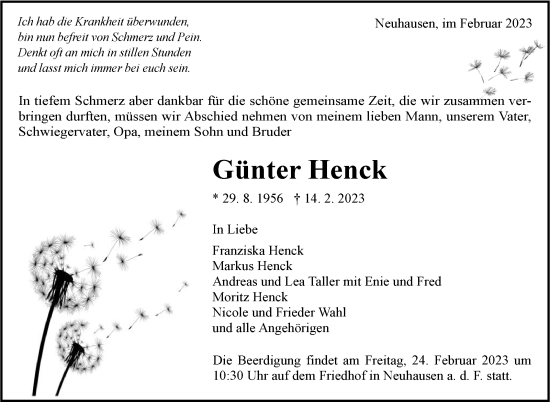 Ich hab die Krankheit überwunden,
bin nun befreit von Schmerz und Pein.
Denkt oft an mich in stillen Stunden
und lasst mich immer bei euch sein.

Neuhausen, im Februar 2023

In tiefem Schmerz aber dankbar für die schöne gemeinsame Zeit, die wir zusammen verbringen durften, müssen wir Abschied nehmen von meinem lieben Mann, unserem Vater, Schwiegervater, Opa, meinem Sohn und Bruder

Günter Henck

* 29. 8. 1956 † 14. 2. 2023

In Liebe

Franziska Henck
Markus Henck
Andreas und Lea Taller mit Enie und Fred
Moritz Henck
Nicole und Frieder Wahl
und alle Angehörigen

Die Beerdigung findet am Freitag, 24. Februar 2023 um 10:30 Uhr auf dem Friedhof in Neuhausen a. d. F. statt.